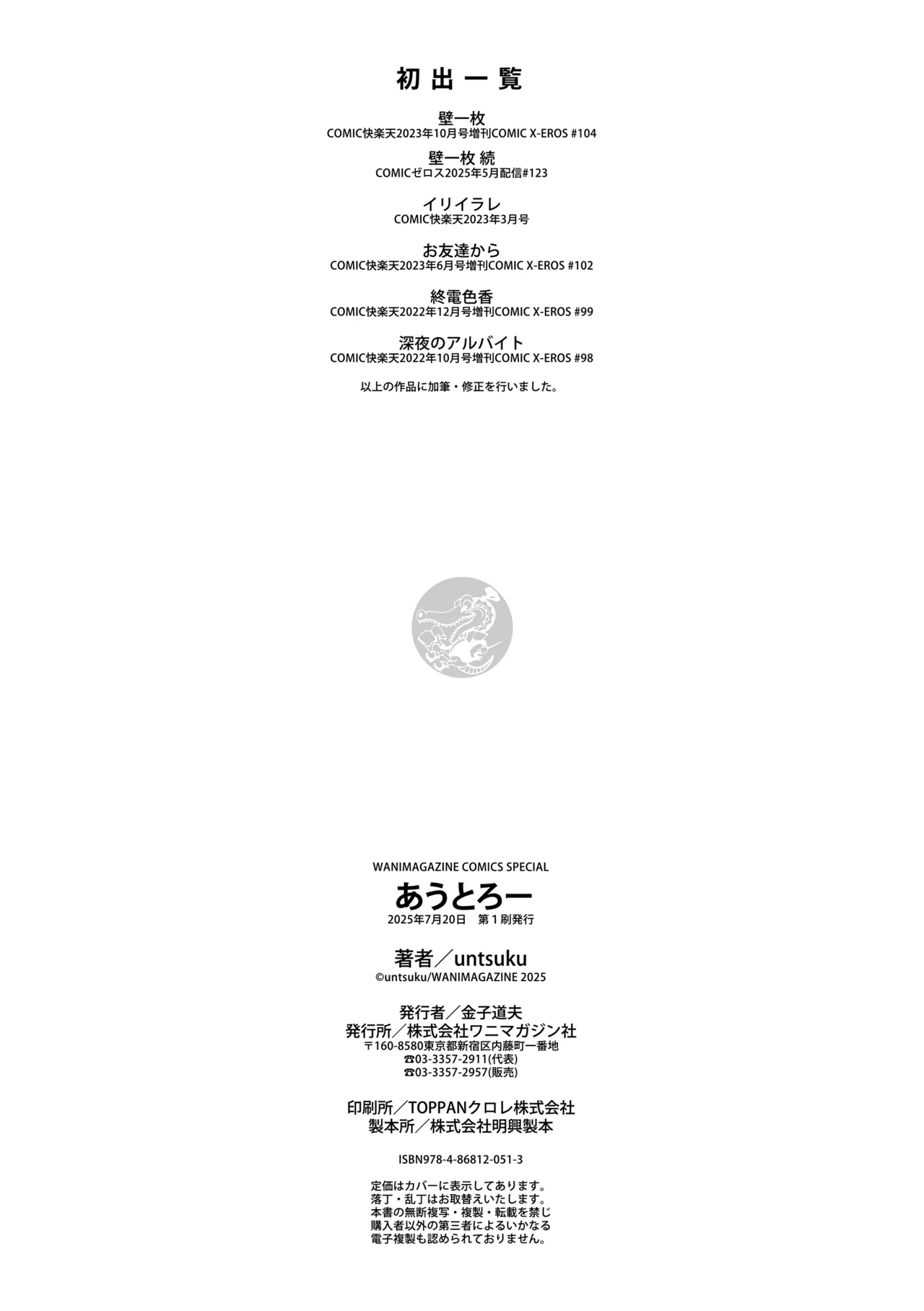 初出一覧

壁一枚
COMIC快楽天2023年10月号増刊COMIC X-EROS #104

壁一枚 続
COMICゼロス2025年5月配信#123

イリイラレ
COMIC快楽天2023年3月号

お友達から
COMIC快楽天2023年6月号増刊COMIC X-EROS #102

終電色香
COMIC快楽天2022年12月号増刊COMIC X-EROS #99

深夜のアルバイト
COMIC快楽天2022年10月号増刊COMIC X-EROS #98

以上の作品に加筆・修正を行いました。

WANIMAGAZINE COMICS SPECIAL
あうとろー
2025年7月20日 第1刷発行

著者／untsuku
©untsuku/WANIMAGAZINE 2025

発行者／金子道夫
発行所／株式会社ワニマガジン社
〒160-8580東京都新宿区内藤町一番地
☎03-3357-2911(代表)
☎03-3357-2957(販売)

印刷所／TOPPANクロレ株式会社
製本所／株式会社明興製本

ISBN978-4-86812-051-3

定価はカバーに表示してあります。
落丁・乱丁はお取替えいたします。
本書の無断複写・複製・転載を禁じ
購入者以外の第三者によるいかなる
電子複製も認められておりません。